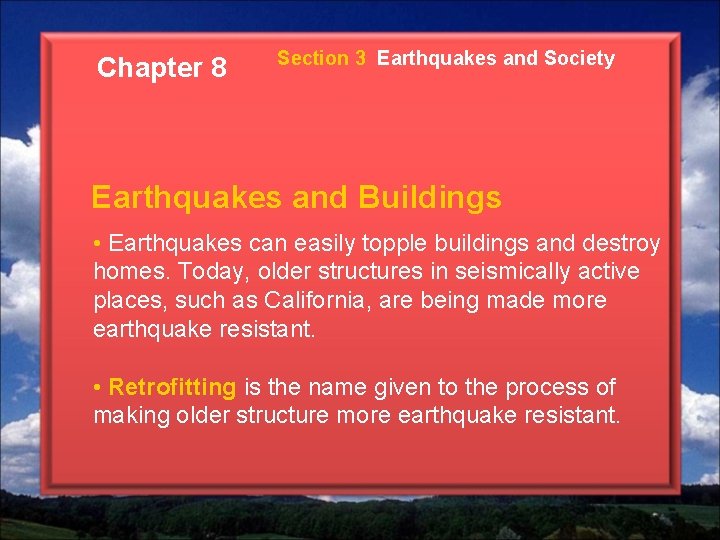 Chapter 8

Section 3 Earthquakes and Society

Earthquakes and Buildings

• Earthquakes can easily topple buildings and destroy homes. Today, older structures in seismically active places, such as California, are being made more earthquake resistant.

• Retrofitting is the name given to the process of making older structure more earthquake resistant.